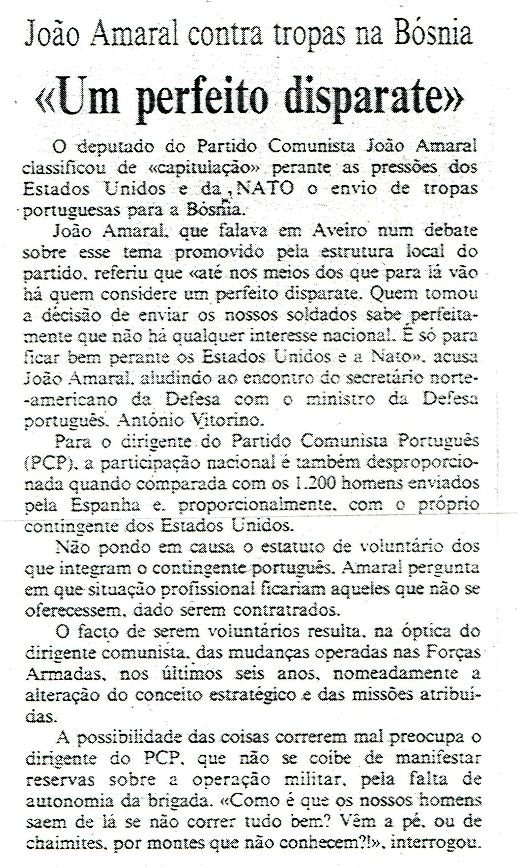 João Amaral contra tropas na Bósnia

«Um perfeito disparate»

O deputado do Partido Comunista João Amaral classificou de «capitulação» perante as pressões dos Estados Unidos e da NATO o envio de tropas portuguesas para a Bósnia.

João Amaral, que falava em Aveiro num debate sobre esse tema promovido pela estrutura local do partido, referiu que «até nos meios dos que para lá vão há quem considere um perfeito disparate. Quem tomou a decisão de enviar os nossos soldados sabe perfeitamente que não há qualquer interesse nacional. É só para ficar bem perante os Estados Unidos e a Nato», acusa João Amaral, aludindo ao encontro do secretário norte-americano da Defesa com o ministro da Defesa português, António Vitorino.

Para o dirigente do Partido Comunista Português (PCP), a participação nacional é também desproporcionada quando comparada com os 1.200 homens enviados pela Espanha e, proporcionalmente, com o próprio contingente dos Estados Unidos.

Não pondo em causa o estatuto de voluntário dos que integram o contingente português, Amaral pergunta em que situação profissional ficariam aqueles que não se oferecessem, dado serem contratrados.

O facto de serem voluntários resulta, na óptica do dirigente comunista, das mudanças operadas nas Forças Armadas, nos últimos seis anos, nomeadamente a alteração do conceito estratégico e das missões atribuídas.

A possibilidade das coisas correrem mal preocupa o dirigente do PCP, que não se coíbe de manifestar reservas sobre a operação militar, pela falta de autonomia da brigada. «Como é que os nossos homens saem de lá se não correr tudo bem? Vêm a pé, ou de chaimites, por montes que não conhecem?!», interrogou.